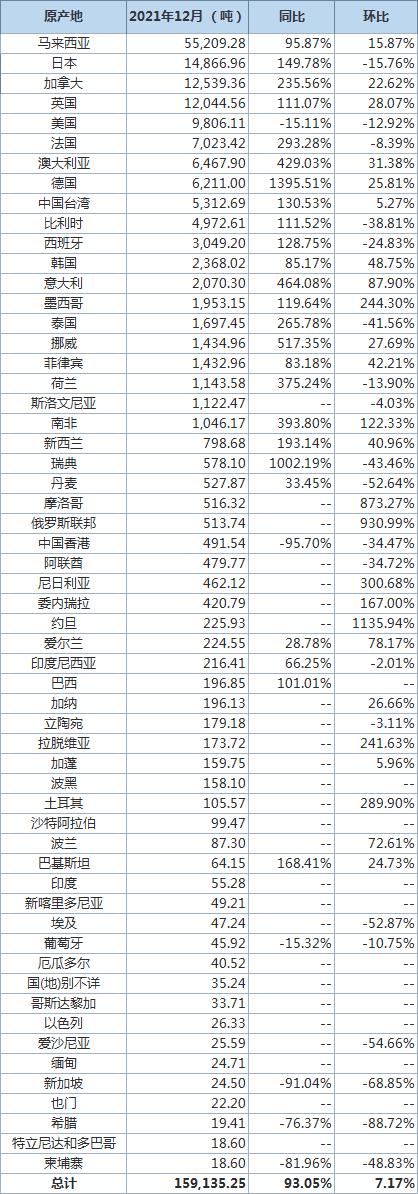 | 原产地 | 2021年12月（吨） | 同比 | 环比 |
|---|---|---|---|
| 马来西亚 | 55,209.28 | 95.87% | 15.87% |
| 日本 | 14,866.96 | 149.78% | -15.76% |
| 加拿大 | 12,539.36 | 235.56% | 22.62% |
| 英国 | 12,044.56 | 111.07% | 28.07% |
| 美国 | 9,806.11 | -15.11% | -12.92% |
| 法国 | 7,023.42 | 293.28% | -8.39% |
| 澳大利亚 | 6,467.90 | 429.03% | 31.38% |
| 德国 | 6,211.00 | 1395.51% | 25.81% |
| 中国台湾 | 5,312.69 | 130.53% | 5.27% |
| 比利时 | 4,972.61 | 111.52% | -38.81% |
| 西班牙 | 3,049.20 | 128.75% | -24.83% |
| 韩国 | 2,368.02 | 85.17% | 48.75% |
| 意大利 | 2,070.30 | 464.08% | 87.90% |
| 墨西哥 | 1,953.15 | 119.64% | 244.30% |
| 泰国 | 1,697.45 | 265.78% | -41.56% |
| 挪威 | 1,434.96 | 517.35% | 27.69% |
| 菲律宾 | 1,432.96 | 83.18% | 42.21% |
| 荷兰 | 1,143.58 | 375.24% | -13.90% |
| 斯洛文尼亚 | 1,122.47 | -- | -4.03% |
| 南非 | 1,046.17 | 393.80% | 122.33% |
| 新西兰 | 798.68 | 193.14% | 40.96% |
| 瑞典 | 578.10 | 1002.19% | -43.46% |
| 丹麦 | 527.87 | 33.45% | -52.64% |
| 摩洛哥 | 516.32 | -- | 873.27% |
| 俄罗斯联邦 | 513.74 | -- | 930.99% |
| 中国香港 | 491.54 | -95.70% | -34.47% |
| 阿联酋 | 479.77 | -- | -34.72% |
| 尼日利亚 | 462.12 | -- | 300.68% |
| 委内瑞拉 | 420.79 | -- | 167.00% |
| 约旦 | 225.93 | -- | 1135.94% |
| 爱尔兰 | 224.55 | 28.78% | 78.17% |
| 印度尼西亚 | 216.41 | 66.25% | -2.01% |
| 巴西 | 196.85 | 101.01% | -- |
| 加纳 | 196.13 | -- | 26.66% |
| 立陶宛 | 179.18 | -- | -3.11% |
| 拉脱维亚 | 173.72 | -- | 241.63% |
| 加蓬 | 159.75 | -- | 5.96% |
| 波黑 | 158.10 | -- | -- |
| 土耳其 | 105.57 | -- | 289.90% |
| 沙特阿拉伯 | 99.47 | -- | -- |
| 波兰 | 87.30 | -- | 72.61% |
| 巴基斯坦 | 64.15 | 168.41% | 24.73% |
| 印度 | 55.28 | -- | -- |
| 新喀里多尼亚 | 49.21 | -- | -- |
| 埃及 | 47.24 | -- | -52.87% |
| 葡萄牙 | 45.92 | -15.32% | -10.75% |
| 厄瓜多尔 | 40.52 | -- | -- |
| 国(地)别不详 | 35.24 | -- | -- |
| 哥斯达黎加 | 33.71 | -- | -- |
| 以色列 | 26.33 | -- | -- |
| 爱沙尼亚 | 25.59 | -- | -54.66% |
| 缅甸 | 24.71 | -- | -- |
| 新加坡 | 24.50 | -91.04% | -68.85% |
| 也门 | 22.20 | -- | -- |
| 希腊 | 19.41 | -76.37% | -88.72% |
| 特立尼达和多巴哥 | 18.60 | -- | -- |
| 柬埔寨 | 18.60 | -81.96% | -48.83% |
| 总计 | 159,135.25 | 93.05% | 7.17% |